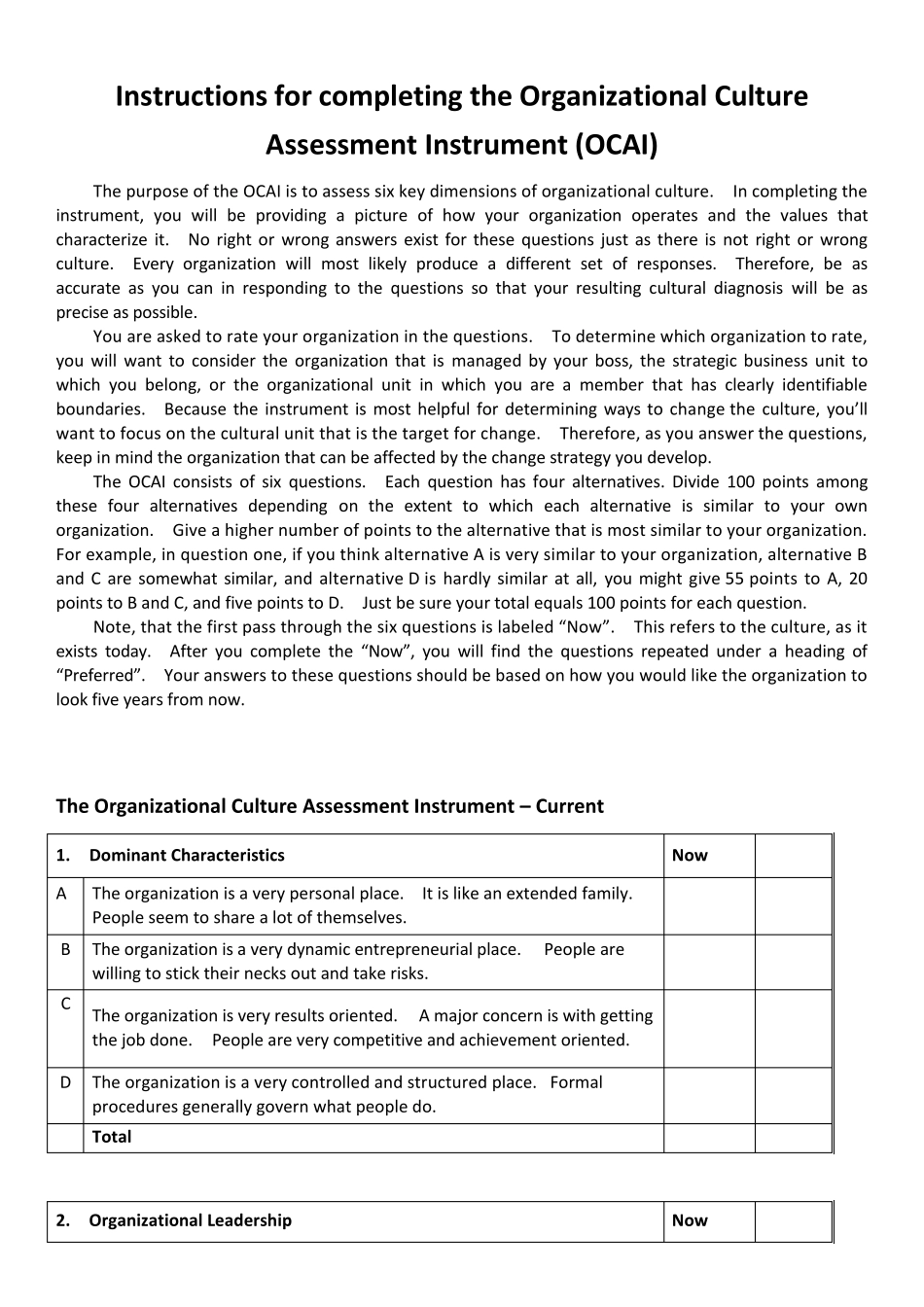 Instructions for completing the Organizational Culture Assessment Instrument (OCAI)

The purpose of the OCAI is to assess six key dimensions of organizational culture. In completing the instrument, you will be providing a picture of how your organization operates and the values that characterize it. No right or wrong answers exist for these questions just as there is not right or wrong culture. Every organization will most likely produce a different set of responses. Therefore, be as accurate as you can in responding to the questions so that your resulting cultural diagnosis will be as precise as possible.

You are asked to rate your organization in the questions. To determine which organization to rate, you will want to consider the organization that is managed by your boss, the strategic business unit to which you belong, or the organizational unit in which you are a member that has clearly identifiable boundaries. Because the instrument is most helpful for determining ways to change the culture, you'll want to focus on the cultural unit that is the target for change. Therefore, as you answer the questions, keep in mind the organization that can be affected by the change strategy you develop.

The OCAI consists of six questions. Each question has four alternatives. Divide 100 points among these four alternatives depending on the extent to which each alternative is similar to your own organization. Give a higher number of points to the alternative that is most similar to your organization. For example, in question one, if you think alternative A is very similar to your organization, alternative B and C are somewhat similar, and alternative D is hardly similar at all, you might give 55 points to A, 20 points to B and C, and five points to D. Just be sure your total equals 100 points for each question.

Note, that the first pass through the six questions is labeled "Now". This refers to the culture, as it exists today. After you complete the "Now", you will find the questions repeated under a heading of "Preferred". Your answers to these questions should be based on how you would like the organization to look five years from now.

The Organizational Culture Assessment Instrument – Current

| 1. | Dominant Characteristics | Now | |
|---|---|---|---|
| A | The organization is a very personal place. It is like an extended family. People seem to share a lot of themselves. | | |
| B | The organization is a very dynamic entrepreneurial place. People are willing to stick their necks out and take risks. | | |
| C | The organization is very results oriented. A major concern is with getting the job done. People are very competitive and achievement oriented. | | |
| D | The organization is a very controlled and structured place. Formal procedures generally govern what people do. | | |
| | Total | | |

| 2. | Organizational Leadership | Now | |
|---|---|---|---|